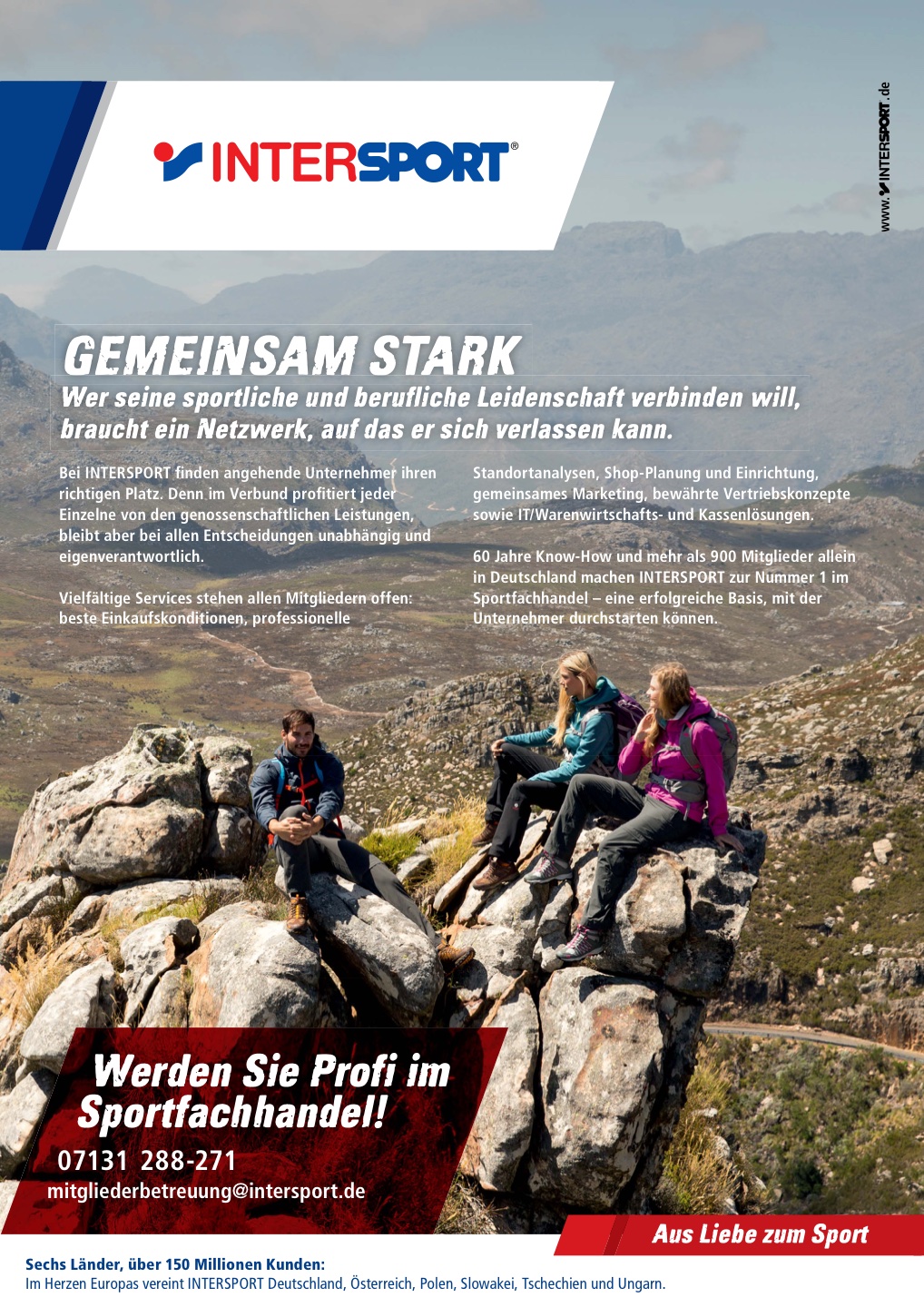 INTERSPORT®

www.INTERSPORT.de

GEMEINSAM STARK

Wer seine sportliche und berufliche Leidenschaft verbinden will, braucht ein Netzwerk, auf das er sich verlassen kann.

Bei INTERSPORT finden angehende Unternehmer ihren richtigen Platz. Denn im Verbund profitiert jeder Einzelne von den genossenschaftlichen Leistungen, bleibt aber bei allen Entscheidungen unabhängig und eigenverantwortlich.

Vielfältige Services stehen allen Mitgliedern offen: beste Einkaufskonditionen, professionelle Standortanalysen, Shop-Planung und Einrichtung, gemeinsames Marketing, bewährte Vertriebskonzepte sowie IT/Warenwirtschafts- und Kassenlösungen.

60 Jahre Know-How und mehr als 900 Mitglieder allein in Deutschland machen INTERSPORT zur Nummer 1 im Sportfachhandel – eine erfolgreiche Basis, mit der Unternehmer durchstarten können.

Werden Sie Profi im Sportfachhandel!

07131 288-271

mitgliederbetreuung@intersport.de

Aus Liebe zum Sport

Sechs Länder, über 150 Millionen Kunden:
Im Herzen Europas vereint INTERSPORT Deutschland, Österreich, Polen, Slowakei, Tschechien und Ungarn.